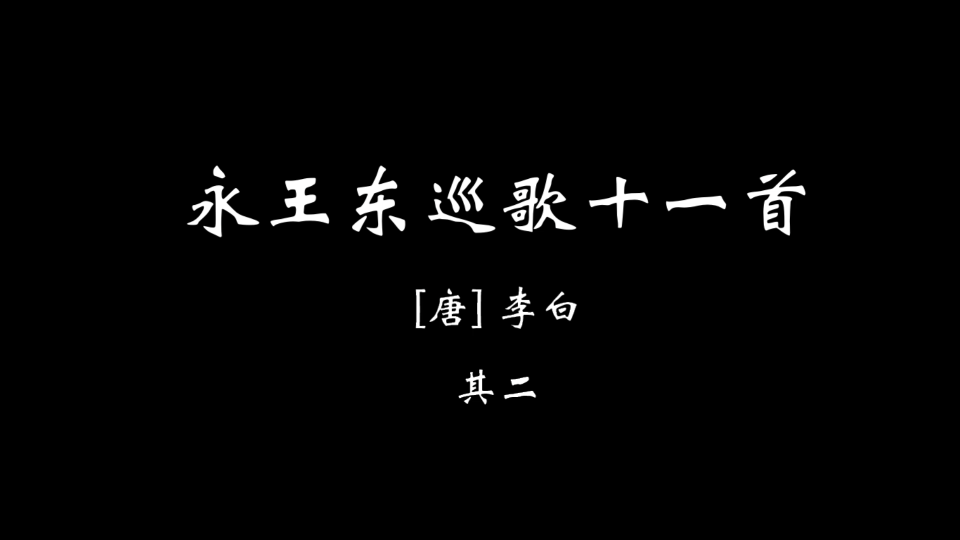 永王东巡歌十一首

[唐] 李白

其二